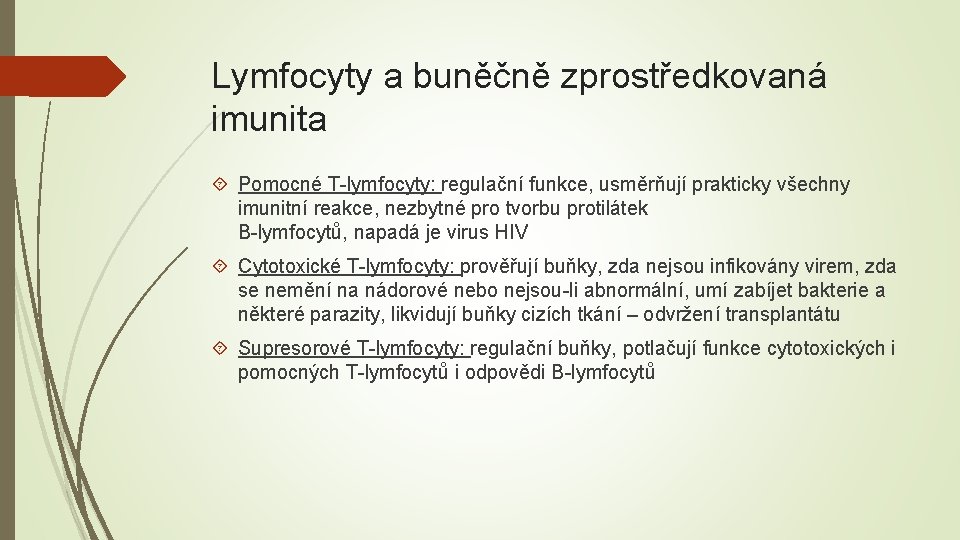 Lymfocyty a buněčně zprostředkovaná imunita

Pomocné T-lymfocyty: regulační funkce, usměrňují prakticky všechny imunitní reakce, nezbytné pro tvorbu protilátek B-lymfocytů, napadá je virus HIV

Cytotoxické T-lymfocyty: prověřují buňky, zda nejsou infikovány virem, zda se nemění na nádorové nebo nejsou-li abnormální, umí zabíjet bakterie a některé parazity, likvidují buňky cizích tkání – odvržení transplantátu

Supresorové T-lymfocyty: regulační buňky, potlačují funkce cytotoxických i pomocných T-lymfocytů i odpovědi B-lymfocytů